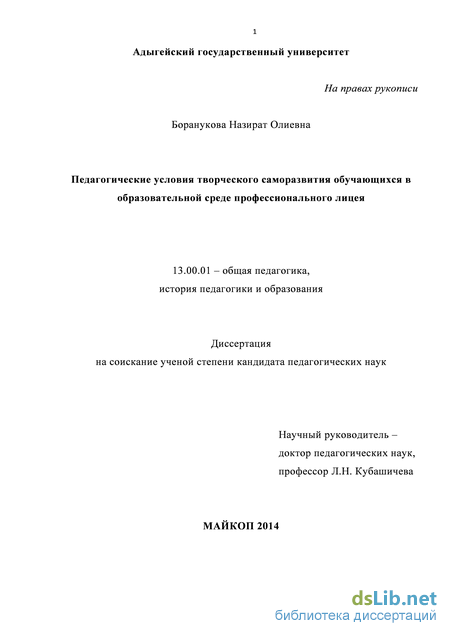 1

Адыгейский государственный университет

На правах рукописи

Боранукова Назират Олиевна

Педагогические условия творческого саморазвития обучающихся в образовательной среде профессионального лицея

13.00.01 – общая педагогика, история педагогики и образования

Диссертация на соискание ученой степени кандидата педагогических наук

Научный руководитель – доктор педагогических наук, профессор Л.Н. Кубашичева

МАЙКОП 2014

dsLib.net
библиотека диссертаций